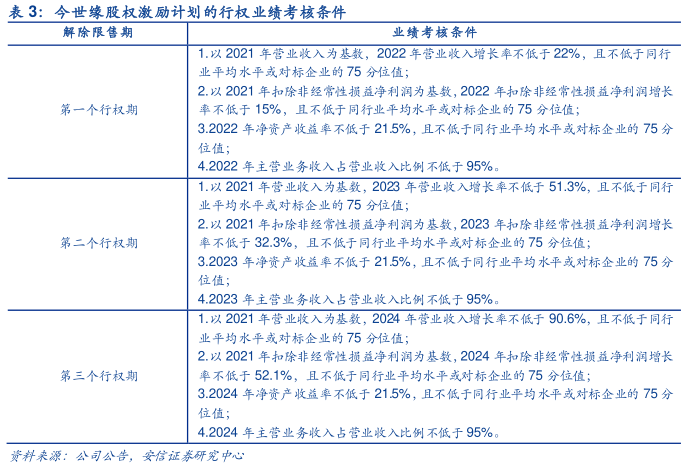 表 3：今世缘股权激励计划的行权业绩考核条件

| 解除限售期 | 业绩考核条件 |
|---|---|
| 第一个行权期 | 1.以 2021 年营业收入为基数，2022 年营业收入增长率不低于 22%，且不低于同行业平均水平或对标企业的 75 分位值；<br>2.以 2021 年扣除非经常性损益净利润为基数，2022 年扣除非经常性损益净利润增长率不低于 15%，且不低于同行业平均水平或对标企业的 75 分位值；<br>3.2022 年净资产收益率不低于 21.5%，且不低于同行业平均水平或对标企业的 75 分位值；<br>4.2022 年主营业务收入占营业收入比例不低于 95%。 |
| 第二个行权期 | 1.以 2021 年营业收入为基数，2023 年营业收入增长率不低于 51.3%，且不低于同行业平均水平或对标企业的 75 分位值；<br>2.以 2021 年扣除非经常性损益净利润为基数，2023 年扣除非经常性损益净利润增长率不低于 32.3%，且不低于同行业平均水平或对标企业的 75 分位值；<br>3.2023 年净资产收益率不低于 21.5%，且不低于同行业平均水平或对标企业的 75 分位值；<br>4.2023 年主营业务收入占营业收入比例不低于 95%。 |
| 第三个行权期 | 1.以 2021 年营业收入为基数，2024 年营业收入增长率不低于 90.6%，且不低于同行业平均水平或对标企业的 75 分位值；<br>2.以 2021 年扣除非经常性损益净利润为基数，2024 年扣除非经常性损益净利润增长率不低于 52.1%，且不低于同行业平均水平或对标企业的 75 分位值；<br>3.2024 年净资产收益率不低于 21.5%，且不低于同行业平均水平或对标企业的 75 分位值；<br>4.2024 年主营业务收入占营业收入比例不低于 95%。 |

资料来源：公司公告，安信证券研究中心